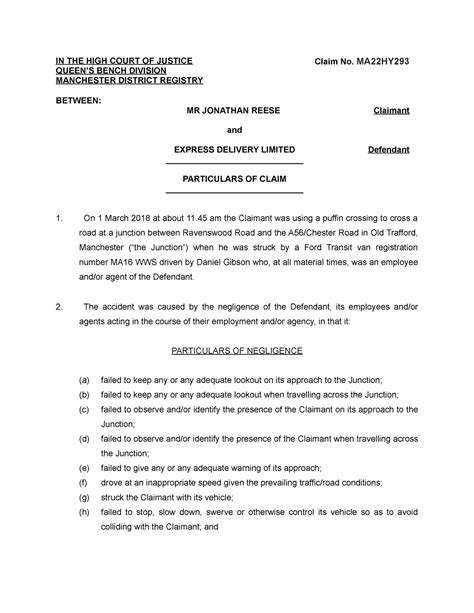 IN THE HIGH COURT OF JUSTICE
QUEEN'S BENCH DIVISION
MANCHESTER DISTRICT REGISTRY

Claim No. MA22HY293

BETWEEN:

MR JONATHAN REESE Claimant

and

EXPRESS DELIVERY LIMITED Defendant

PARTICULARS OF CLAIM

1. On 1 March 2018 at about 11.45 am the Claimant was using a puffin crossing to cross a road at a junction between Ravenswood Road and the A56/Chester Road in Old Trafford, Manchester ("the Junction") when he was struck by a Ford Transit van registration number MA16 WWS driven by Daniel Gibson who, at all material times, was an employee and/or agent of the Defendant.

2. The accident was caused by the negligence of the Defendant, its employees and/or agents acting in the course of their employment and/or agency, in that it:

PARTICULARS OF NEGLIGENCE

(a) failed to keep any or any adequate lookout on its approach to the Junction;
(b) failed to keep any or any adequate lookout when travelling across the Junction;
(c) failed to observe and/or identify the presence of the Claimant on its approach to the Junction;
(d) failed to observe and/or identify the presence of the Claimant when travelling across the Junction;
(e) failed to give any or any adequate warning of its approach;
(f) drove at an inappropriate speed given the prevailing traffic/road conditions;
(g) struck the Claimant with its vehicle;
(h) failed to stop, slow down, swerve or otherwise control its vehicle so as to avoid colliding with the Claimant; and